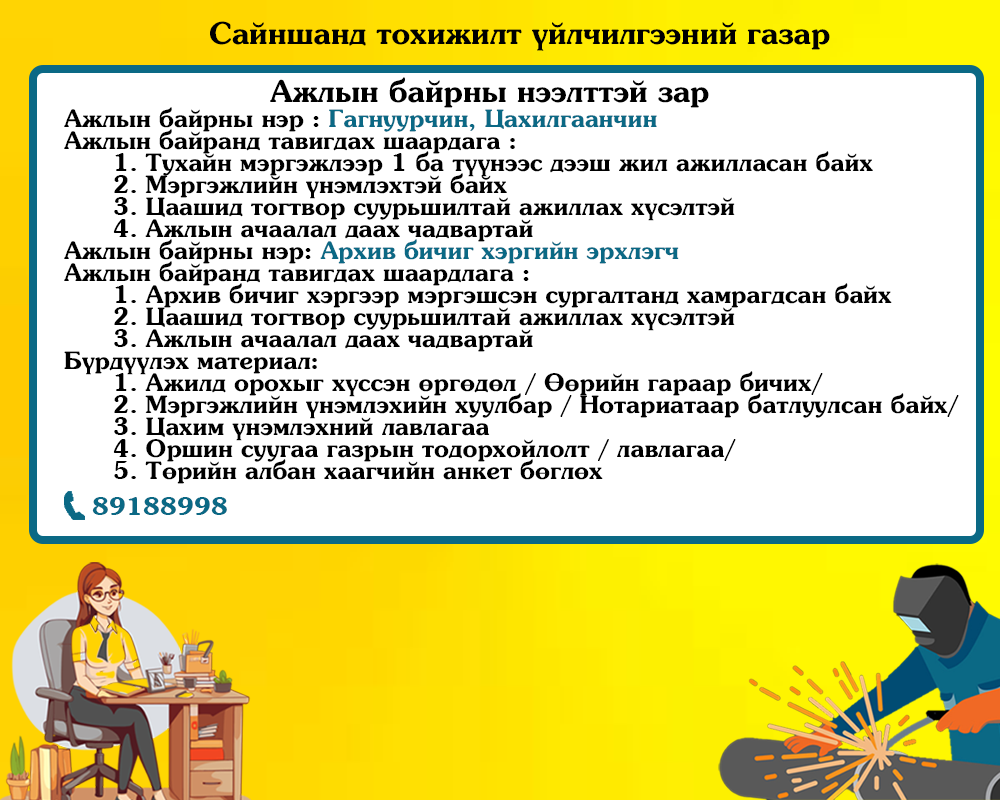 Сайншанд тохижилт үйлчилгээний газар

Ажлын байрны нээлттэй зар
Ажлын байрны нэр : Гагнуурчин, Цахилгаанчин
Ажлын байранд тавигдах шаардага :
1. Тухайн мэргэжлээр 1 ба түүнээс дээш жил ажилласан байх
2. Мэргэжлийн үнэмлэхтэй байх
3. Цаашид тогтвор суурьшилтай ажиллах хүсэлтэй
4. Ажлын ачаалал даах чадвартай
Ажлын байрны нэр: Архив бичиг хэргийн эрхлэгч
Ажлын байранд тавигдах шаардлага :
1. Архив бичиг хэргээр мэргэшсэн сургалтанд хамрагдсан байх
2. Цаашид тогтвор суурьшилтай ажиллах хүсэлтэй
3. Ажлын ачаалал даах чадвартай
Бүрдүүлэх материал:
1. Ажилд орохыг хүссэн өргөдөл / Өөрийн гараар бичих/
2. Мэргэжлийн үнэмлэхийн хуулбар / Нотариатаар батлуулсан байх/
3. Цахим үнэмлэхний лавлагаа
4. Оршин суугаа газрын тодорхойлолт / лавлагаа/
5. Төрийн албан хаагчийн анкет бөглөх
89188998